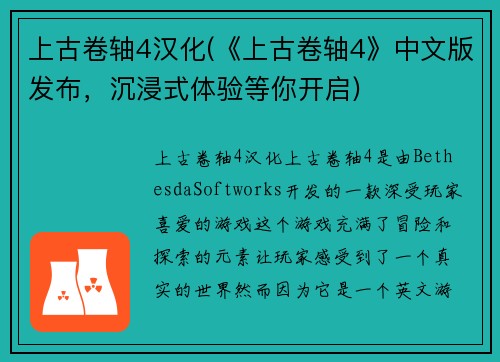 上古卷轴4汉化(《上古卷轴4》中文版发布，沉浸式体验等你开启)

上古卷轴4汉化上古卷轴4是由BethesdaSoftworks开发的一款深受玩家喜爱的游戏这个游戏充满了冒险和探索的元素让玩家感受到了一个真实的世界然而因为它是一个英文游